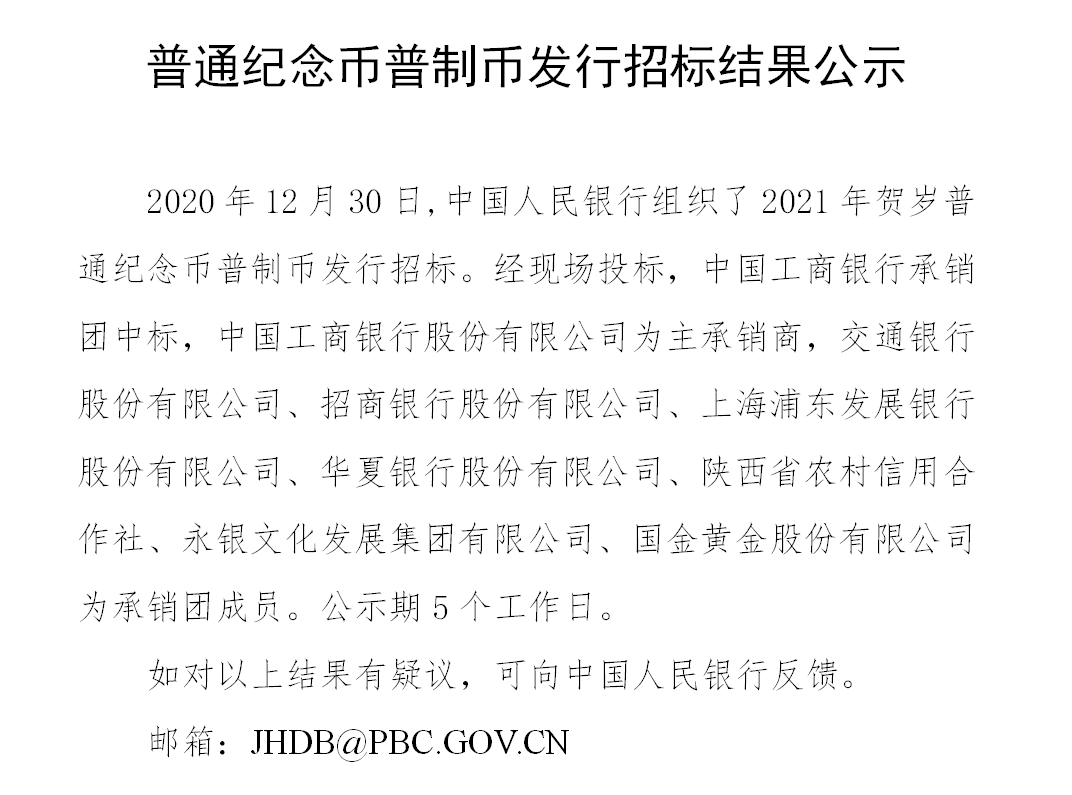 普通纪念币普制币发行招标结果公示

2020 年 12 月 30 日,中国人民银行组织了 2021 年贺岁普通纪念币普制币发行招标。经现场投标，中国工商银行承销团中标，中国工商银行股份有限公司为主承销商，交通银行股份有限公司、招商银行股份有限公司、上海浦东发展银行股份有限公司、华夏银行股份有限公司、陕西省农村信用合作社、永银文化发展集团有限公司、国金黄金股份有限公司为承销团成员。公示期 5 个工作日。

如对以上结果有疑议，可向中国人民银行反馈。

邮箱：JHDB@PBC.GOV.CN